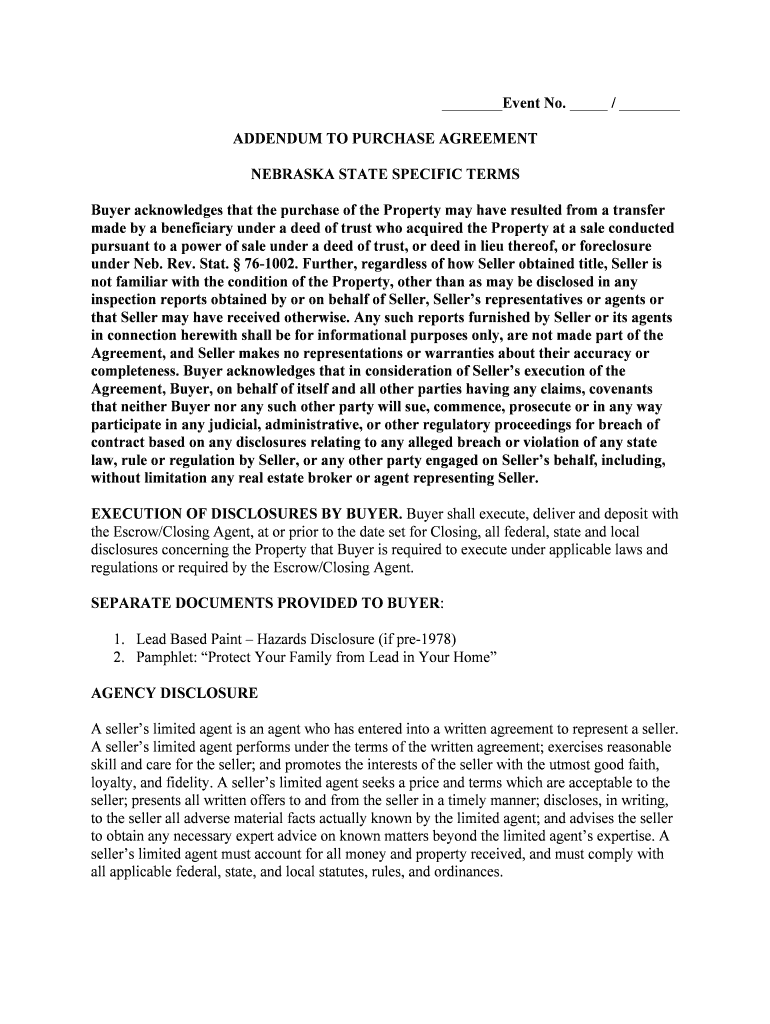 ________Event No. _____ / ________

ADDENDUM TO PURCHASE AGREEMENT

NEBRASKA STATE SPECIFIC TERMS

Buyer acknowledges that the purchase of the Property may have resulted from a transfer made by a beneficiary under a deed of trust who acquired the Property at a sale conducted pursuant to a power of sale under a deed of trust, or deed in lieu thereof, or foreclosure under Neb. Rev. Stat. § 76-1002. Further, regardless of how Seller obtained title, Seller is not familiar with the condition of the Property, other than as may be disclosed in any inspection reports obtained by or on behalf of Seller, Seller's representatives or agents or that Seller may have received otherwise. Any such reports furnished by Seller or its agents in connection herewith shall be for informational purposes only, are not made part of the Agreement, and Seller makes no representations or warranties about their accuracy or completeness. Buyer acknowledges that in consideration of Seller's execution of the Agreement, Buyer, on behalf of itself and all other parties having any claims, covenants that neither Buyer nor any such other party will sue, commence, prosecute or in any way participate in any judicial, administrative, or other regulatory proceedings for breach of contract based on any disclosures relating to any alleged breach or violation of any state law, rule or regulation by Seller, or any other party engaged on Seller's behalf, including, without limitation any real estate broker or agent representing Seller.

EXECUTION OF DISCLOSURES BY BUYER. Buyer shall execute, deliver and deposit with the Escrow/Closing Agent, at or prior to the date set for Closing, all federal, state and local disclosures concerning the Property that Buyer is required to execute under applicable laws and regulations or required by the Escrow/Closing Agent.

SEPARATE DOCUMENTS PROVIDED TO BUYER:

1. Lead Based Paint – Hazards Disclosure (if pre-1978)
2. Pamphlet: "Protect Your Family from Lead in Your Home"

AGENCY DISCLOSURE

A seller's limited agent is an agent who has entered into a written agreement to represent a seller. A seller's limited agent performs under the terms of the written agreement; exercises reasonable skill and care for the seller; and promotes the interests of the seller with the utmost good faith, loyalty, and fidelity. A seller's limited agent seeks a price and terms which are acceptable to the seller; presents all written offers to and from the seller in a timely manner; discloses, in writing, to the seller all adverse material facts actually known by the limited agent; and advises the seller to obtain any necessary expert advice on known matters beyond the limited agent's expertise. A seller's limited agent must account for all money and property received, and must comply with all applicable federal, state, and local statutes, rules, and ordinances.